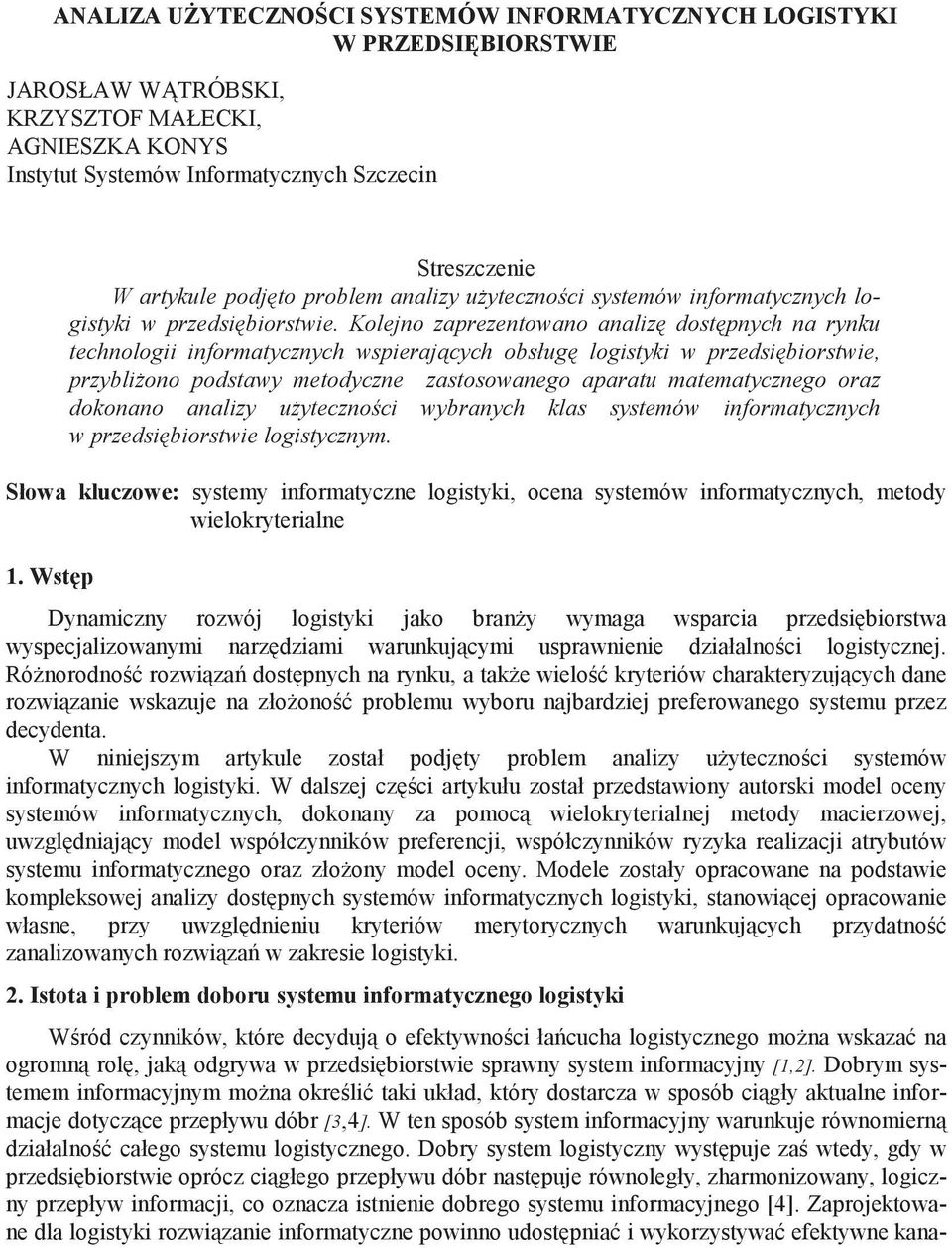 ANALIZA UŻYTECZNOŚCI SYSTEMÓW INFORMATYCZNYCH LOGISTYKI W PRZEDSIĘBIORSTWIE

JAROSŁAW WĄTRÓBSKI,
KRZYSZTOF MAŁECKI,
AGNIESZKA KONYS
Instytut Systemów Informatycznych Szczecin

Streszczenie
W artykule podjęto problem analizy użyteczności systemów informatycznych logistyki w przedsiębiorstwie. Kolejno zaprezentowano analizę dostępnych na rynku technologii informatycznych wspierających obsługę logistyki w przedsiębiorstwie, przybliżono podstawy metodyczne zastosowanego aparatu matematycznego oraz dokonano analizy użyteczności wybranych klas systemów informatycznych w przedsiębiorstwie logistycznym.

Słowa kluczowe: systemy informatyczne logistyki, ocena systemów informatycznych, metody wielokryterialne

1. Wstęp

Dynamiczny rozwój logistyki jako branży wymaga wsparcia przedsiębiorstwa wyspecjalizowanymi narzędziami warunkującymi usprawnienie działalności logistycznej. Różnorodność rozwiązań dostępnych na rynku, a także wielość kryteriów charakteryzujących dane rozwiązanie wskazuje na złożoność problemu wyboru najbardziej preferowanego systemu przez decydenta.

W niniejszym artykule został podjęty problem analizy użyteczności systemów informatycznych logistyki. W dalszej części artykułu został przedstawiony autorski model oceny systemów informatycznych, dokonany za pomocą wielokryterialnej metody macierzowej, uwzględniający model współczynników preferencji, współczynników ryzyka realizacji atrybutów systemu informatycznego oraz złożony model oceny. Modele zostały opracowane na podstawie kompleksowej analizy dostępnych systemów informatycznych logistyki, stanowiącej opracowanie własne, przy uwzględnieniu kryteriów merytorycznych warunkujących przydatność zanalizowanych rozwiązań w zakresie logistyki.

2. Istota i problem doboru systemu informatycznego logistyki

Wśród czynników, które decydują o efektywności łańcucha logistycznego można wskazać na ogromną rolę, jaką odgrywa w przedsiębiorstwie sprawny system informacyjny [1,2]. Dobrym systemem informacyjnym można określić taki układ, który dostarcza w sposób ciągły aktualne informacje dotyczące przepływu dóbr [3,4]. W ten sposób system informacyjny warunkuje równomierną działalność całego systemu logistycznego. Dobry system logistyczny występuje zaś wtedy, gdy w przedsiębiorstwie oprócz ciągłego przepływu dóbr następuje równoległy, zharmonizowany, logiczny przepływ informacji, co oznacza istnienie dobrego systemu informacyjnego [4]. Zaprojektowane dla logistyki rozwiązanie informatyczne powinno udostępniać i wykorzystywać efektywne kana-